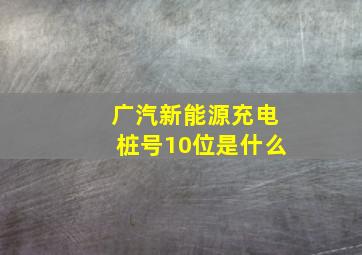 广汽新能源充电桩号10位是什么